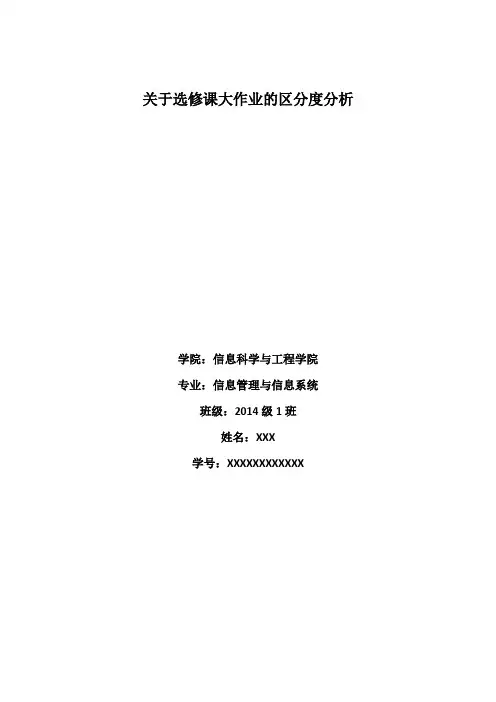 关于选修课大作业的区分度分析

学院：信息科学与工程学院

专业：信息管理与信息系统

班级：2014级1班

姓名：XXX

学号：XXXXXXXXXXXX